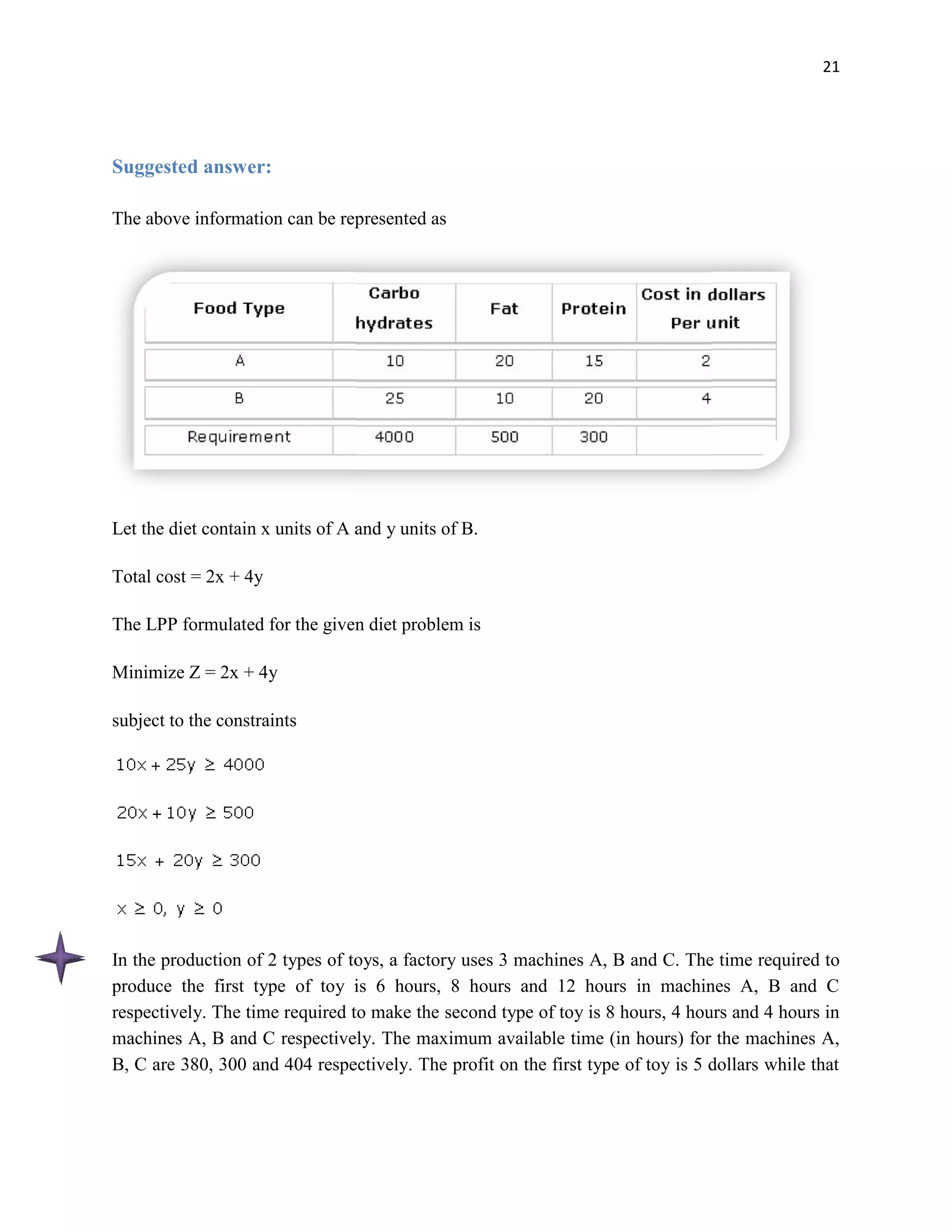 21

Suggested answer:

The above information can be represented as

| Food Type | Carbo hydrates | Fat | Protein | Cost in dollars Per unit |
|---|---|---|---|---|
| A | 10 | 20 | 15 | 2 |
| B | 25 | 10 | 20 | 4 |
| Requirement | 4000 | 500 | 300 | |

Let the diet contain x units of A and y units of B.

Total cost = 2x + 4y

The LPP formulated for the given diet problem is

Minimize Z = 2x + 4y

subject to the constraints

$10x + 25y \geq 4000$

$20x + 10y \geq 500$

$15x + 20y \geq 300$

$x \geq 0, y \geq 0$

In the production of 2 types of toys, a factory uses 3 machines A, B and C. The time required to produce the first type of toy is 6 hours, 8 hours and 12 hours in machines A, B and C respectively. The time required to make the second type of toy is 8 hours, 4 hours and 4 hours in machines A, B and C respectively. The maximum available time (in hours) for the machines A, B, C are 380, 300 and 404 respectively. The profit on the first type of toy is 5 dollars while that